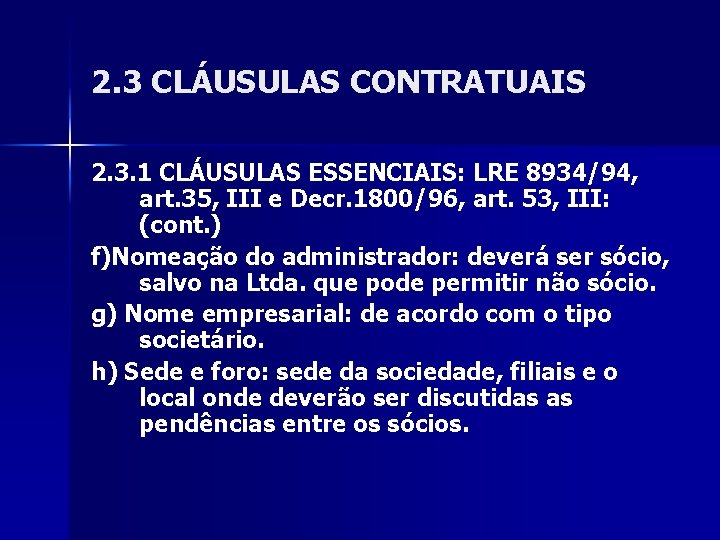 2.3 CLÁUSULAS CONTRATUAIS

2.3.1 CLÁUSULAS ESSENCIAIS: LRE 8934/94, art.35, III e Decr.1800/96, art. 53, III: (cont.)

f)Nomeação do administrador: deverá ser sócio, salvo na Ltda. que pode permitir não sócio.

g) Nome empresarial: de acordo com o tipo societário.

h) Sede e foro: sede da sociedade, filiais e o local onde deverão ser discutidas as pendências entre os sócios.